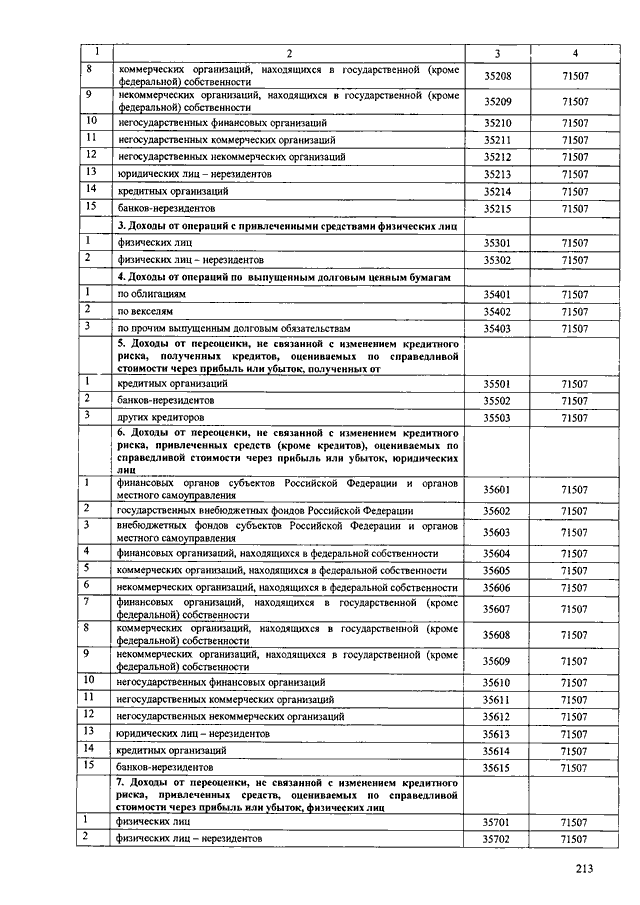 | 1 | 2 | 3 | 4 |
|---|---|---|---|
| 8 | коммерческих организаций, находящихся в государственной (кроме федеральной) собственности | 35208 | 71507 |
| 9 | некоммерческих организаций, находящихся в государственной (кроме федеральной) собственности | 35209 | 71507 |
| 10 | негосударственных финансовых организаций | 35210 | 71507 |
| 11 | негосударственных коммерческих организаций | 35211 | 71507 |
| 12 | негосударственных некоммерческих организаций | 35212 | 71507 |
| 13 | юридических лиц – нерезидентов | 35213 | 71507 |
| 14 | кредитных организаций | 35214 | 71507 |
| 15 | банков-нерезидентов | 35215 | 71507 |
| | **3. Доходы от операций с привлеченными средствами физических лиц** | | |
| 1 | физических лиц | 35301 | 71507 |
| 2 | физических лиц – нерезидентов | 35302 | 71507 |
| | **4. Доходы от операций по выпущенным долговым ценным бумагам** | | |
| 1 | по облигациям | 35401 | 71507 |
| 2 | по векселям | 35402 | 71507 |
| 3 | по прочим выпущенным долговым обязательствам | 35403 | 71507 |
| | **5. Доходы от переоценки, не связанной с изменением кредитного риска, полученных кредитов, оцениваемых по справедливой стоимости через прибыль или убыток, полученных от** | | |
| 1 | кредитных организаций | 35501 | 71507 |
| 2 | банков-нерезидентов | 35502 | 71507 |
| 3 | других кредиторов | 35503 | 71507 |
| | **6. Доходы от переоценки, не связанной с изменением кредитного риска, привлеченных средств (кроме кредитов), оцениваемых по справедливой стоимости через прибыль или убыток, юридических лиц** | | |
| 1 | финансовых органов субъектов Российской Федерации и органов местного самоуправления | 35601 | 71507 |
| 2 | государственных внебюджетных фондов Российской Федерации | 35602 | 71507 |
| 3 | внебюджетных фондов субъектов Российской Федерации и органов местного самоуправления | 35603 | 71507 |
| 4 | финансовых организаций, находящихся в федеральной собственности | 35604 | 71507 |
| 5 | коммерческих организаций, находящихся в федеральной собственности | 35605 | 71507 |
| 6 | некоммерческих организаций, находящихся в федеральной собственности | 35606 | 71507 |
| 7 | финансовых организаций, находящихся в государственной (кроме федеральной) собственности | 35607 | 71507 |
| 8 | коммерческих организаций, находящихся в государственной (кроме федеральной) собственности | 35608 | 71507 |
| 9 | некоммерческих организаций, находящихся в государственной (кроме федеральной) собственности | 35609 | 71507 |
| 10 | негосударственных финансовых организаций | 35610 | 71507 |
| 11 | негосударственных коммерческих организаций | 35611 | 71507 |
| 12 | негосударственных некоммерческих организаций | 35612 | 71507 |
| 13 | юридических лиц – нерезидентов | 35613 | 71507 |
| 14 | кредитных организаций | 35614 | 71507 |
| 15 | банков-нерезидентов | 35615 | 71507 |
| | **7. Доходы от переоценки, не связанной с изменением кредитного риска, привлеченных средств, оцениваемых по справедливой стоимости через прибыль или убыток, физических лиц** | | |
| 1 | физических лиц | 35701 | 71507 |
| 2 | физических лиц – нерезидентов | 35702 | 71507 |

213